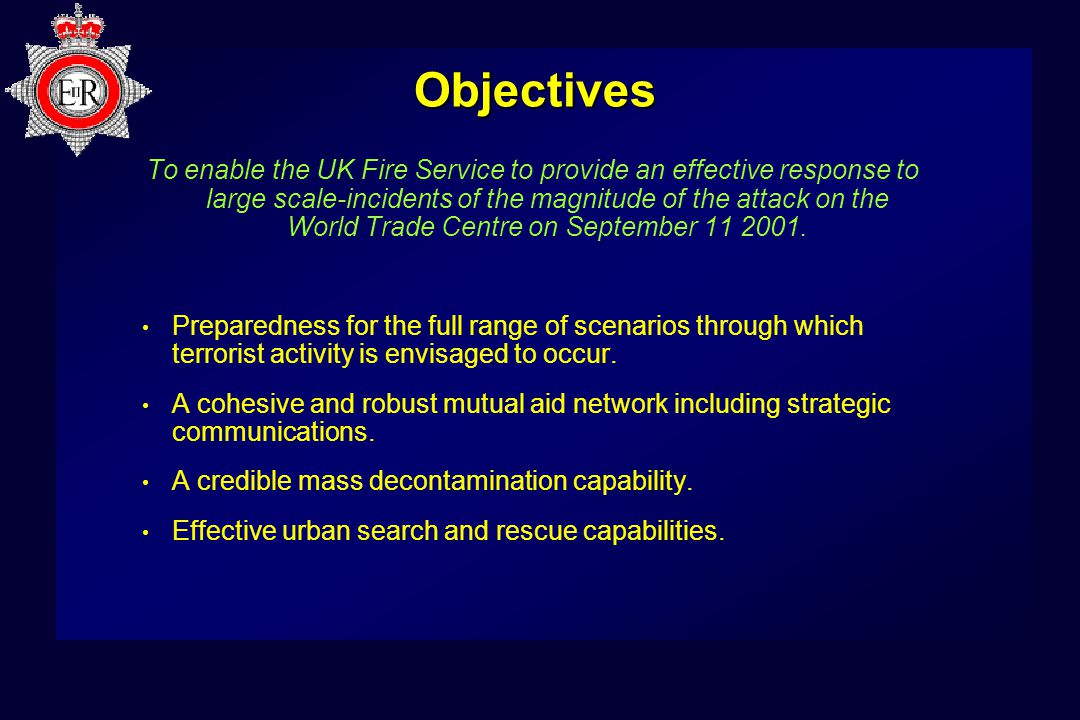 EIIR

Objectives

To enable the UK Fire Service to provide an effective response to large scale-incidents of the magnitude of the attack on the World Trade Centre on September 11 2001.

• Preparedness for the full range of scenarios through which terrorist activity is envisaged to occur.

• A cohesive and robust mutual aid network including strategic communications.

• A credible mass decontamination capability.

• Effective urban search and rescue capabilities.